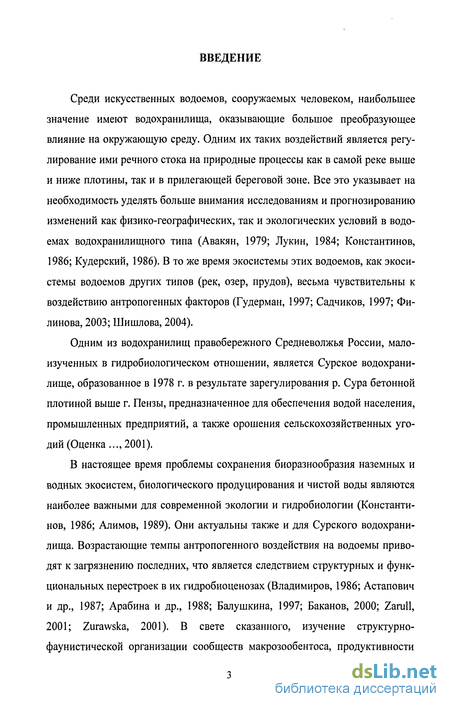 ВВЕДЕНИЕ

Среди искусственных водоемов, сооружаемых человеком, наибольшее значение имеют водохранилища, оказывающие большое преобразующее влияние на окружающую среду. Одним их таких воздействий является регулирование ими речного стока на природные процессы как в самой реке выше и ниже плотины, так и в прилегающей береговой зоне. Все это указывает на необходимость уделять больше внимания исследованиям и прогнозированию изменений как физико-географических, так и экологических условий в водоемах водохранилищного типа (Авакян, 1979; Лукин, 1984; Константинов, 1986; Кудерский, 1986). В то же время экосистемы этих водоемов, как экосистемы водоемов других типов (рек, озер, прудов), весьма чувствительны к воздействию антропогенных факторов (Гудерман, 1997; Садчиков, 1997; Филинова, 2003; Шишлова, 2004).

Одним из водохранилищ правобережного Средневолжья России, малоизученных в гидробиологическом отношении, является Сурское водохранилище, образованное в 1978 г. в результате зарегулирования р. Сура бетонной плотиной выше г. Пензы, предназначенное для обеспечения водой населения, промышленных предприятий, а также орошения сельскохозяйственных угодий (Оценка ..., 2001).

В настоящее время проблемы сохранения биоразнообразия наземных и водных экосистем, биологического продуцирования и чистой воды являются наиболее важными для современной экологии и гидробиологии (Константинов, 1986; Алимов, 1989). Они актуальны также и для Сурского водохранилища. Возрастающие темпы антропогенного воздействия на водоемы приводят к загрязнению последних, что является следствием структурных и функциональных перестроек в их гидробиоценозах (Владимиров, 1986; Астапович и др., 1987; Арабина и др., 1988; Балушкина, 1997; Баканов, 2000; Zarull, 2001; Zurawska, 2001). В свете сказанного, изучение структурно-фаунистической организации сообществ макрозообентоса, продуктивности

3

dsLib.net
библиотека диссертаций